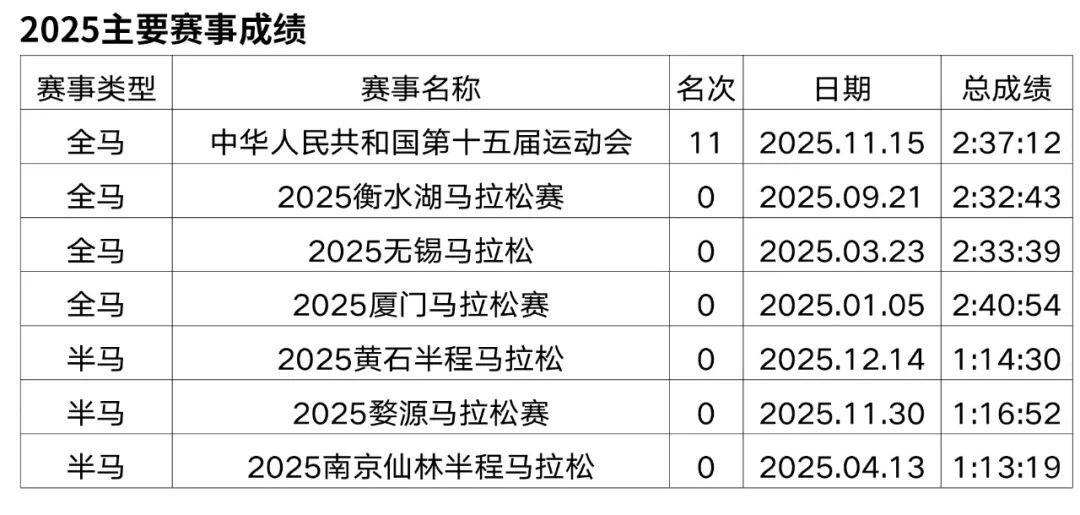 2025主要赛事成绩

| 赛事类型 | 赛事名称 | 名次 | 日期 | 总成绩 |
|---|---|---|---|---|
| 全马 | 中华人民共和国第十五届运动会 | 11 | 2025.11.15 | 2:37:12 |
| 全马 | 2025衡水湖马拉松赛 | 0 | 2025.09.21 | 2:32:43 |
| 全马 | 2025无锡马拉松 | 0 | 2025.03.23 | 2:33:39 |
| 全马 | 2025厦门马拉松赛 | 0 | 2025.01.05 | 2:40:54 |
| 半马 | 2025黄石半程马拉松 | 0 | 2025.12.14 | 1:14:30 |
| 半马 | 2025婺源马拉松赛 | 0 | 2025.11.30 | 1:16:52 |
| 半马 | 2025南京仙林半程马拉松 | 0 | 2025.04.13 | 1:13:19 |